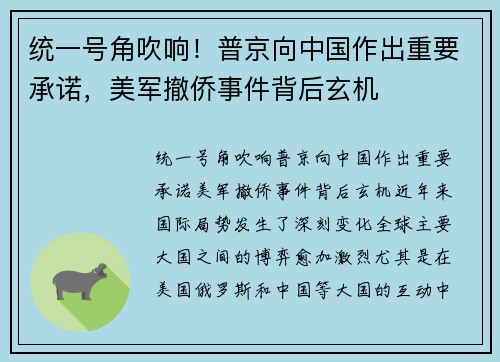 统一号角吹响！普京向中国作出重要承诺，美军撤侨事件背后玄机

统一号角吹响普京向中国作出重要承诺美军撤侨事件背后玄机近年来国际局势发生了深刻变化全球主要大国之间的博弈愈加激烈尤其是在美国俄罗斯和中国等大国的互动中